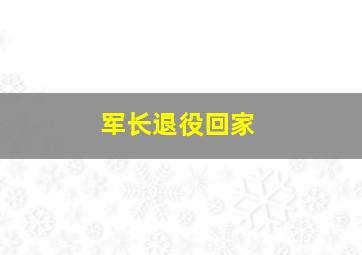 军长退役回家